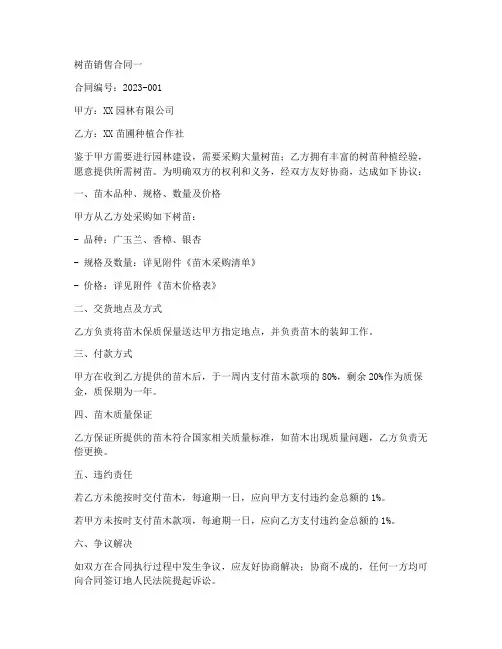 树苗销售合同一

合同编号：2023-001

甲方：XX园林有限公司

乙方：XX苗圃种植合作社

鉴于甲方需要进行园林建设，需要采购大量树苗；乙方拥有丰富的树苗种植经验，愿意提供所需树苗。为明确双方的权利和义务，经双方友好协商，达成如下协议：

一、苗木品种、规格、数量及价格

甲方从乙方处采购如下树苗：

- 品种：广玉兰、香樟、银杏

- 规格及数量：详见附件《苗木采购清单》

- 价格：详见附件《苗木价格表》

二、交货地点及方式

乙方负责将苗木保质保量送达甲方指定地点，并负责苗木的装卸工作。

三、付款方式

甲方在收到乙方提供的苗木后，于一周内支付苗木款项的80%，剩余20%作为质保金，质保期为一年。

四、苗木质量保证

乙方保证所提供的苗木符合国家相关质量标准，如苗木出现质量问题，乙方负责无偿更换。

五、违约责任

若乙方未能按时交付苗木，每逾期一日，应向甲方支付违约金总额的1%。

若甲方未按时支付苗木款项，每逾期一日，应向乙方支付违约金总额的1%。

六、争议解决

如双方在合同执行过程中发生争议，应友好协商解决；协商不成的，任何一方均可向合同签订地人民法院提起诉讼。